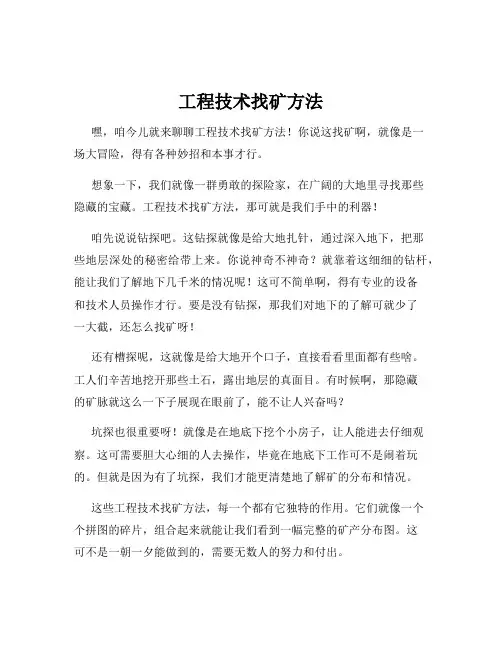 工程技术找矿方法

嘿，咱今儿就来聊聊工程技术找矿方法！你说这找矿啊，就像是一场大冒险，得有各种妙招和本事才行。

想象一下，我们就像一群勇敢的探险家，在广阔的大地里寻找那些隐藏的宝藏。工程技术找矿方法，那可就是我们手中的利器！

咱先说说钻探吧。这钻探就像是给大地扎针，通过深入地下，把那些地层深处的秘密给带上来。你说神奇不神奇？就靠着这细细的钻杆，能让我们了解地下几千米的情况呢！这可不简单啊，得有专业的设备和技术人员操作才行。要是没有钻探，那我们对地下的了解可就少了一大截，还怎么找矿呀！

还有槽探呢，这就像是给大地开个口子，直接看看里面都有些啥。工人们辛苦地挖开那些土石，露出地层的真面目。有时候啊，那隐藏的矿脉就这么一下子展现在眼前了，能不让人兴奋吗？

坑探也很重要呀！就像是在地底下挖个小房子，让人能进去仔细观察。这可需要胆大心细的人去操作，毕竟在地底下工作可不是闹着玩的。但就是因为有了坑探，我们才能更清楚地了解矿的分布和情况。

这些工程技术找矿方法，每一个都有它独特的作用。它们就像一个个拼图的碎片，组合起来就能让我们看到一幅完整的矿产分布图。这可不是一朝一夕能做到的，需要无数人的努力和付出。